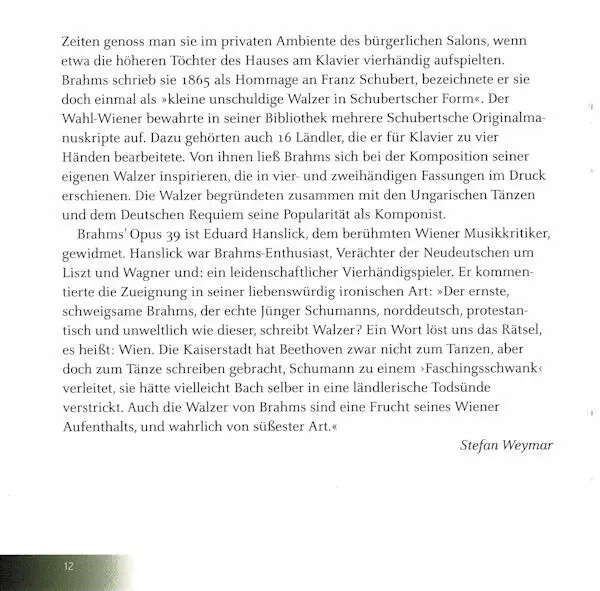 Zeiten genoss man sie im privaten Ambiente des bürgerlichen Salons, wenn etwa die höheren Töchter des Hauses am Klavier vierhändig aufspielten. Brahms schrieb sie 1865 als Hommage an Franz Schubert, bezeichnete er sie doch einmal als »kleine unschuldige Walzer in Schubertscher Form«. Der Wahl-Wiener bewahrte in seiner Bibliothek mehrere Schubertsche Originalmanuskripte auf. Dazu gehörten auch 16 Ländler, die er für Klavier zu vier Händen bearbeitete. Von ihnen ließ Brahms sich bei der Komposition seiner eigenen Walzer inspirieren, die in vier- und zweihändigen Fassungen im Druck erschienen. Die Walzer begründeten zusammen mit den Ungarischen Tänzen und dem Deutschen Requiem seine Popularität als Komponist.

Brahms' Opus 39 ist Eduard Hanslick, dem berühmten Wiener Musikkritiker, gewidmet. Hanslick war Brahms-Enthusiast, Verächter der Neudeutschen um Liszt und Wagner und: ein leidenschaftlicher Vierhändigspieler. Er kommentierte die Zueignung in seiner liebenswürdig ironischen Art: »Der ernste, schweigsame Brahms, der echte Jünger Schumanns, norddeutsch, protestantisch und unweltlich wie dieser, schreibt Walzer? Ein Wort löst uns das Rätsel, es heißt: Wien. Die Kaiserstadt hat Beethoven zwar nicht zum Tanzen, aber doch zum Tänze schreiben gebracht, Schumann zu einem ›Faschingsschwank‹ verleitet, sie hätte vielleicht Bach selber in eine ländlerische Todsünde verstrickt. Auch die Walzer von Brahms sind eine Frucht seines Wiener Aufenthalts, und wahrlich von süßester Art.«

Stefan Weymar

12